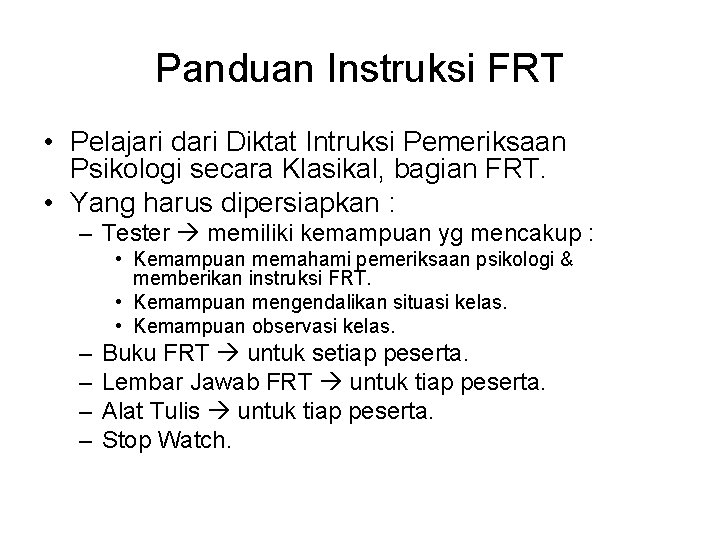 Panduan Instruksi FRT

• Pelajari dari Diktat Intruksi Pemeriksaan Psikologi secara Klasikal, bagian FRT.
• Yang harus dipersiapkan :
  – Tester → memiliki kemampuan yg mencakup :
    • Kemampuan memahami pemeriksaan psikologi & memberikan instruksi FRT.
    • Kemampuan mengendalikan situasi kelas.
    • Kemampuan observasi kelas.
  – Buku FRT → untuk setiap peserta.
  – Lembar Jawab FRT → untuk tiap peserta.
  – Alat Tulis → untuk tiap peserta.
  – Stop Watch.